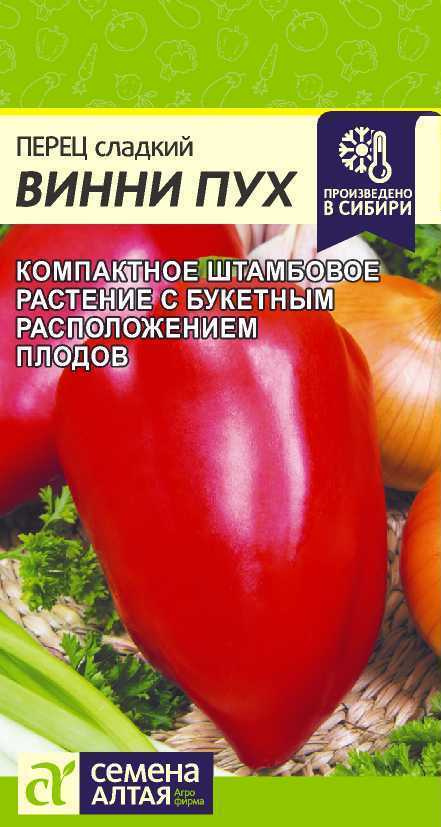 ПЕРЕЦ сладкий
ВИННИ ПУХ

ПРОИЗВЕДЕНО В СИБИРИ

КОМПАКТНОЕ ШТАМБОВОЕ РАСТЕНИЕ С БУКЕТНЫМ РАСПОЛОЖЕНИЕМ ПЛОДОВ

СЕМЕНА АЛТАЯ Агро фирма